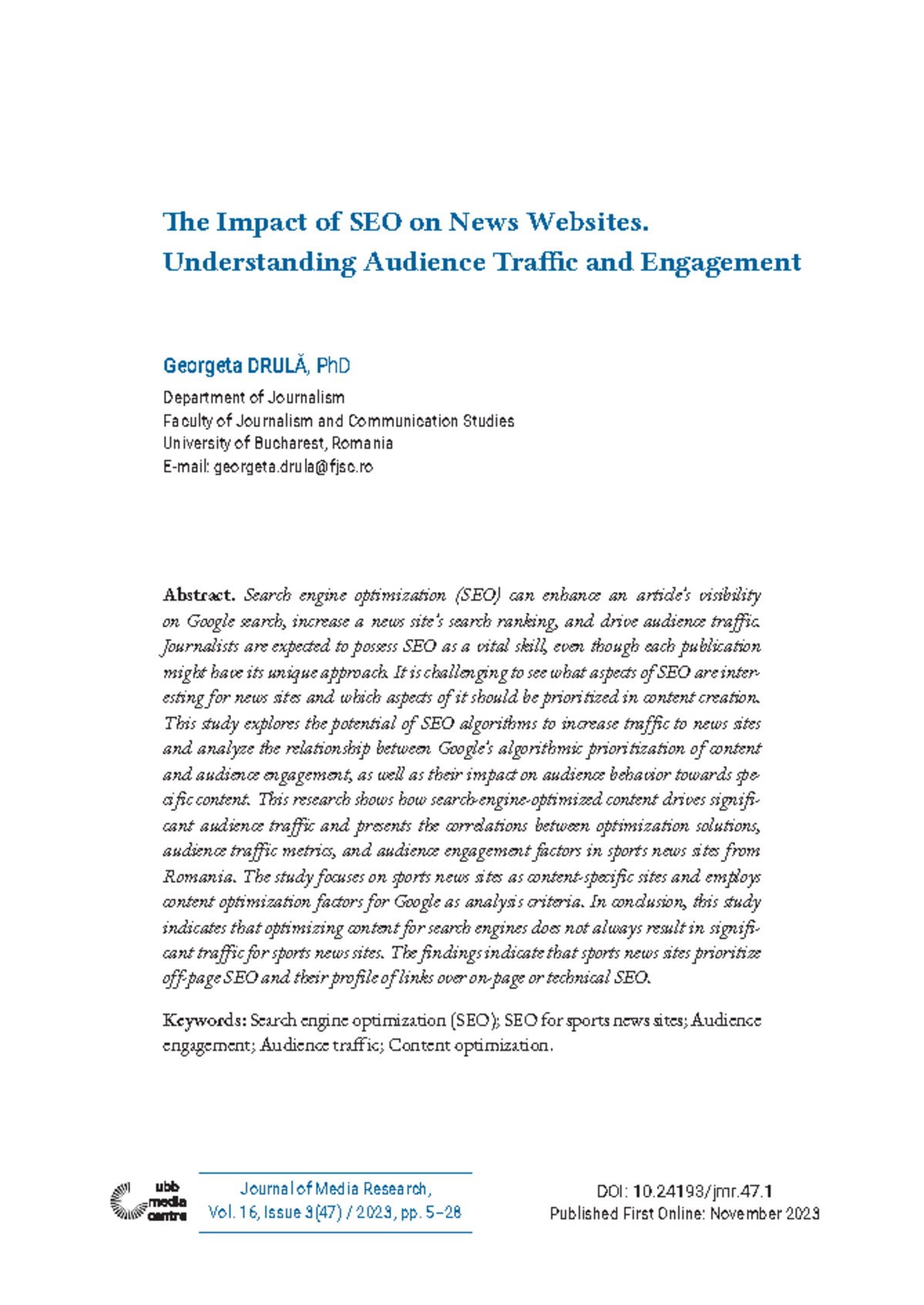 The Impact of SEO on News Websites.
Understanding Audience Traffic and Engagement

Georgeta DRULĂ, PhD

Department of Journalism
Faculty of Journalism and Communication Studies
University of Bucharest, Romania
E-mail: georgeta.drula@fjsc.ro

Abstract. Search engine optimization (SEO) can enhance an article's visibility on Google search, increase a news site's search ranking, and drive audience traffic. Journalists are expected to possess SEO as a vital skill, even though each publication might have its unique approach. It is challenging to see what aspects of SEO are interesting for news sites and which aspects of it should be prioritized in content creation. This study explores the potential of SEO algorithms to increase traffic to news sites and analyze the relationship between Google's algorithmic prioritization of content and audience engagement, as well as their impact on audience behavior towards specific content. This research shows how search-engine-optimized content drives significant audience traffic and presents the correlations between optimization solutions, audience traffic metrics, and audience engagement factors in sports news sites from Romania. The study focuses on sports news sites as content-specific sites and employs content optimization factors for Google as analysis criteria. In conclusion, this study indicates that optimizing content for search engines does not always result in significant traffic for sports news sites. The findings indicate that sports news sites prioritize off-page SEO and their profile of links over on-page or technical SEO.

Keywords: Search engine optimization (SEO); SEO for sports news sites; Audience engagement; Audience traffic; Content optimization.

ubb media centre

Journal of Media Research,
Vol. 16, Issue 3(47) / 2023, pp. 5–28

DOI: 10.24193/jmr.47.1
Published First Online: November 2023